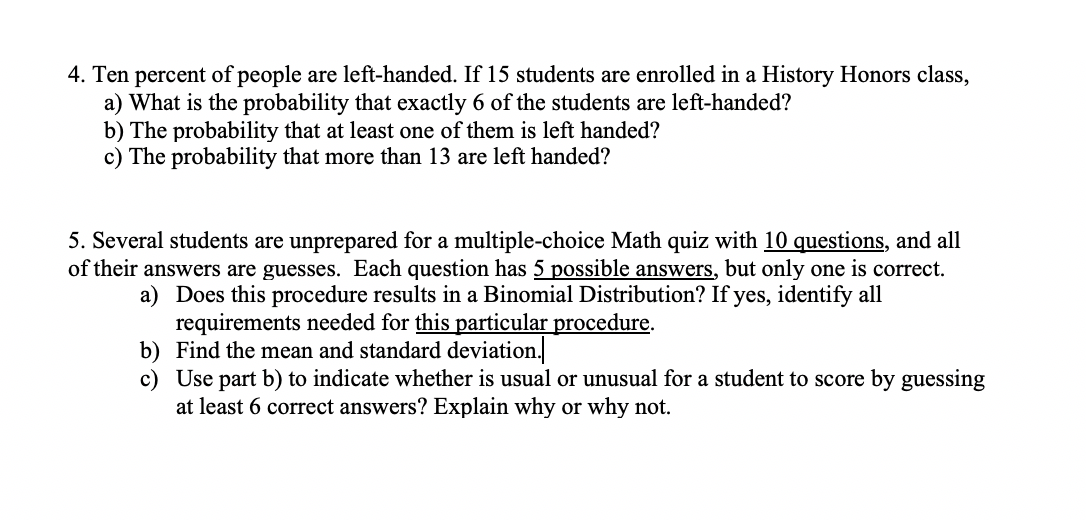 4. Ten percent of people are left-handed. If 15 students are enrolled in a History Honors class,
a) What is the probability that exactly 6 of the students are left-handed?
b) The probability that at least one of them is left handed?
c) The probability that more than 13 are left handed?

5. Several students are unprepared for a multiple-choice Math quiz with 10 questions, and all of their answers are guesses. Each question has 5 possible answers, but only one is correct.
a) Does this procedure results in a Binomial Distribution? If yes, identify all requirements needed for this particular procedure.
b) Find the mean and standard deviation.
c) Use part b) to indicate whether is usual or unusual for a student to score by guessing at least 6 correct answers? Explain why or why not.